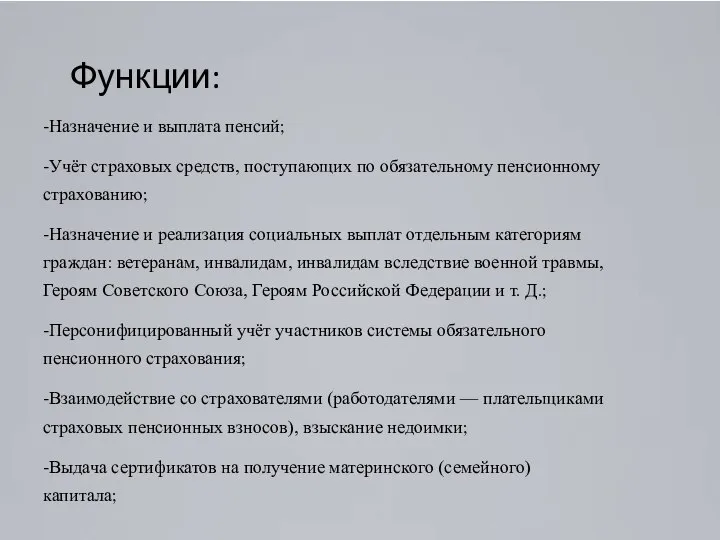 Функции:

-Назначение и выплата пенсий;

-Учёт страховых средств, поступающих по обязательному пенсионному страхованию;

-Назначение и реализация социальных выплат отдельным категориям граждан: ветеранам, инвалидам, инвалидам вследствие военной травмы, Героям Советского Союза, Героям Российской Федерации и т. Д.;

-Персонифицированный учёт участников системы обязательного пенсионного страхования;

-Взаимодействие со страхователями (работодателями — плательщиками страховых пенсионных взносов), взыскание недоимки;

-Выдача сертификатов на получение материнского (семейного) капитала;